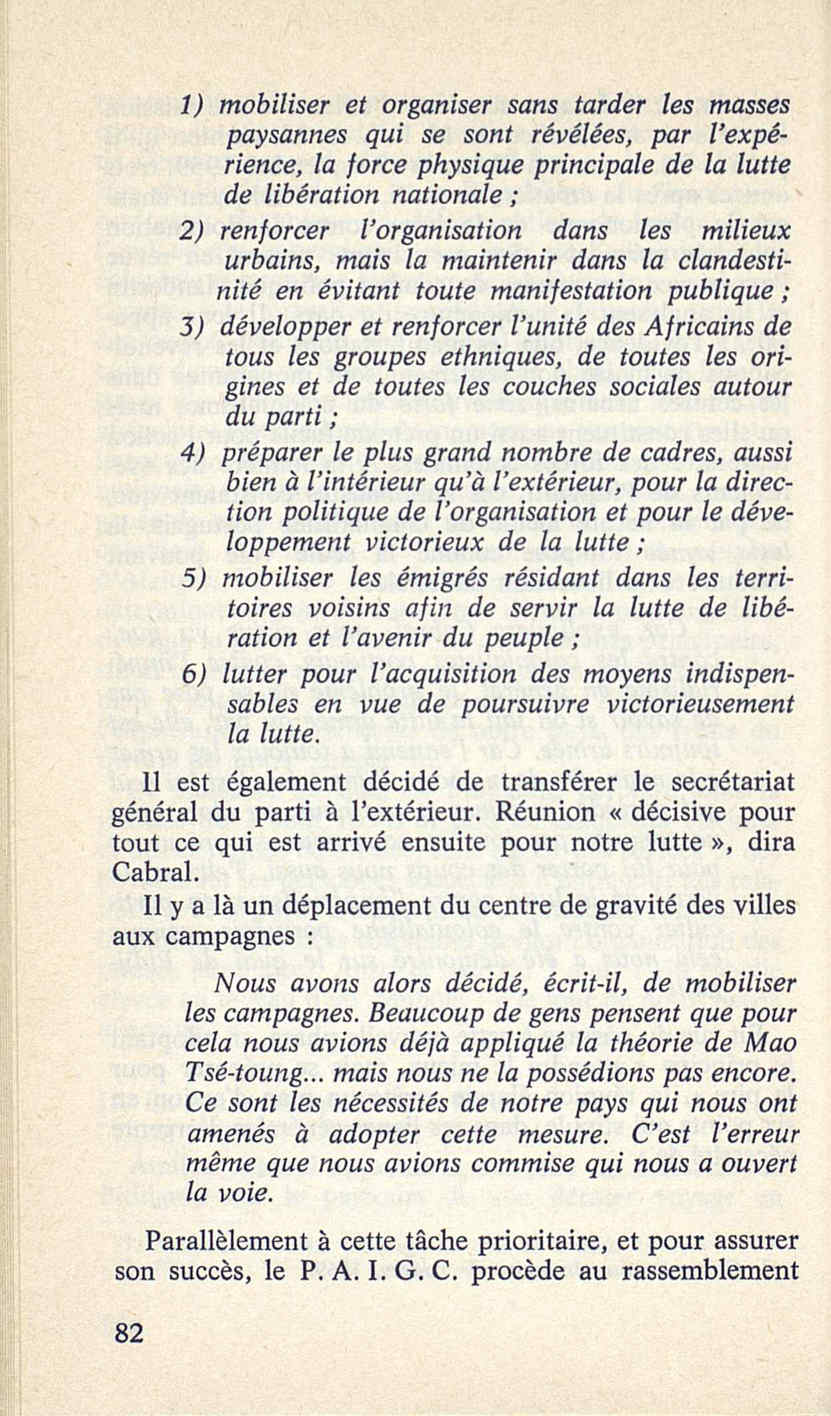 1) mobiliser et organiser sans tarder les masses paysannes qui se sont révélées, par l'expérience, la force physique principale de la lutte de libération nationale ;

2) renforcer l'organisation dans les milieux urbains, mais la maintenir dans la clandestinité en évitant toute manifestation publique ;

3) développer et renforcer l'unité des Africains de tous les groupes ethniques, de toutes les origines et de toutes les couches sociales autour du parti ;

4) préparer le plus grand nombre de cadres, aussi bien à l'intérieur qu'à l'extérieur, pour la direction politique de l'organisation et pour le développement victorieux de la lutte ;

5) mobiliser les émigrés résidant dans les territoires voisins afin de servir la lutte de libération et l'avenir du peuple ;

6) lutter pour l'acquisition des moyens indispensables en vue de poursuivre victorieusement la lutte.

Il est également décidé de transférer le secrétariat général du parti à l'extérieur. Réunion « décisive pour tout ce qui est arrivé ensuite pour notre lutte », dira Cabral.

Il y a là un déplacement du centre de gravité des villes aux campagnes :

Nous avons alors décidé, écrit-il, de mobiliser les campagnes. Beaucoup de gens pensent que pour cela nous avions déjà appliqué la théorie de Mao Tsé-toung... mais nous ne la possédions pas encore. Ce sont les nécessités de notre pays qui nous ont amenés à adopter cette mesure. C'est l'erreur même que nous avions commise qui nous a ouvert la voie.

Parallèlement à cette tâche prioritaire, et pour assurer son succès, le P. A. I. G. C. procède au rassemblement

82